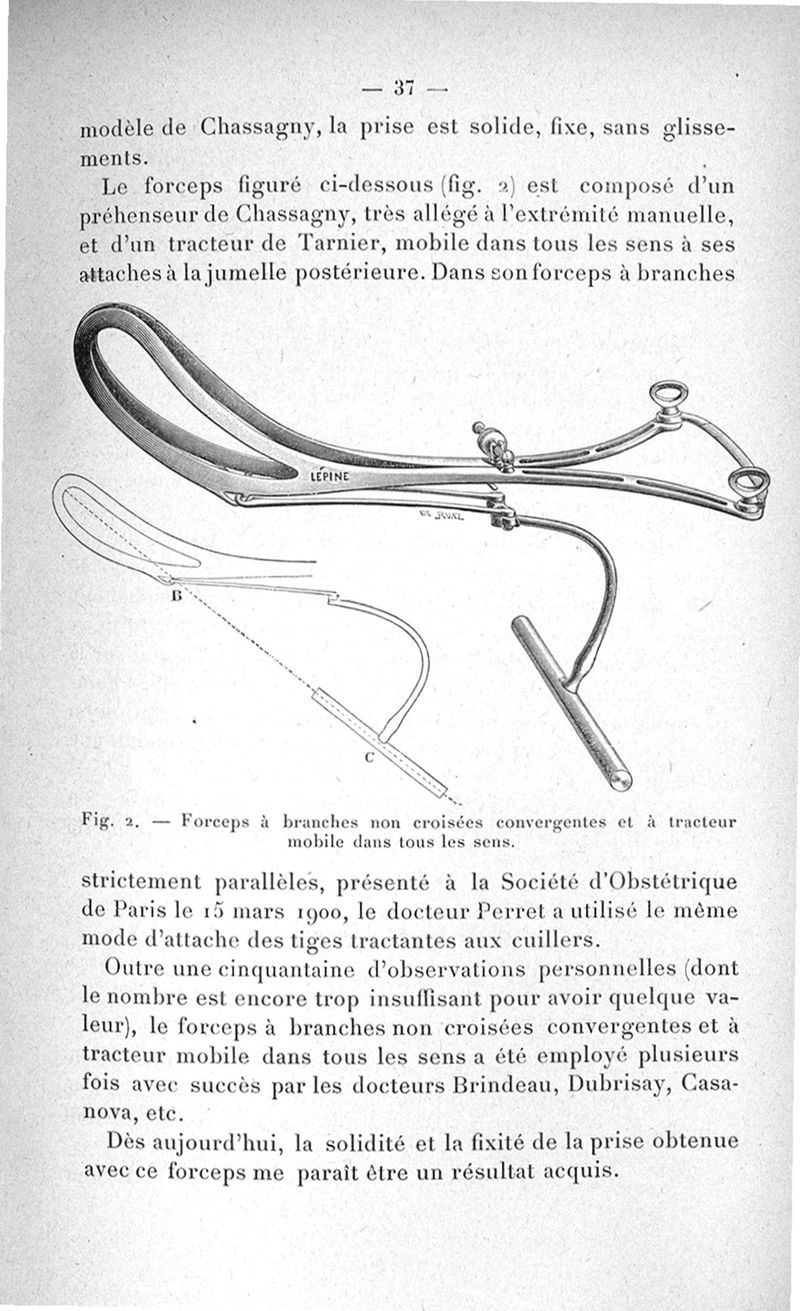 — 37 —

modèle de Chassagny, la prise est solide, fixe, sans glissements.

Le forceps figuré ci-dessous (fig. 2) est composé d'un préhenseur de Chassagny, très allégé à l'extrémité manuelle, et d'un tracteur de Tarnier, mobile dans tous les sens à ses attaches à la jumelle postérieure. Dans son forceps à branches

LÉPINE

B

C

Fig. 2. — Forceps à branches non croisées convergentes et à tracteur mobile dans tous les sens.

strictement parallèles, présenté à la Société d'Obstétrique de Paris le 15 mars 1900, le docteur Perret a utilisé le même mode d'attache des tiges tractantes aux cuillers.

Outre une cinquantaine d'observations personnelles (dont le nombre est encore trop insuffisant pour avoir quelque valeur), le forceps à branches non croisées convergentes et à tracteur mobile dans tous les sens a été employé plusieurs fois avec succès par les docteurs Brindeau, Dubrisay, Casanova, etc.

Dès aujourd'hui, la solidité et la fixité de la prise obtenue avec ce forceps me paraît être un résultat acquis.